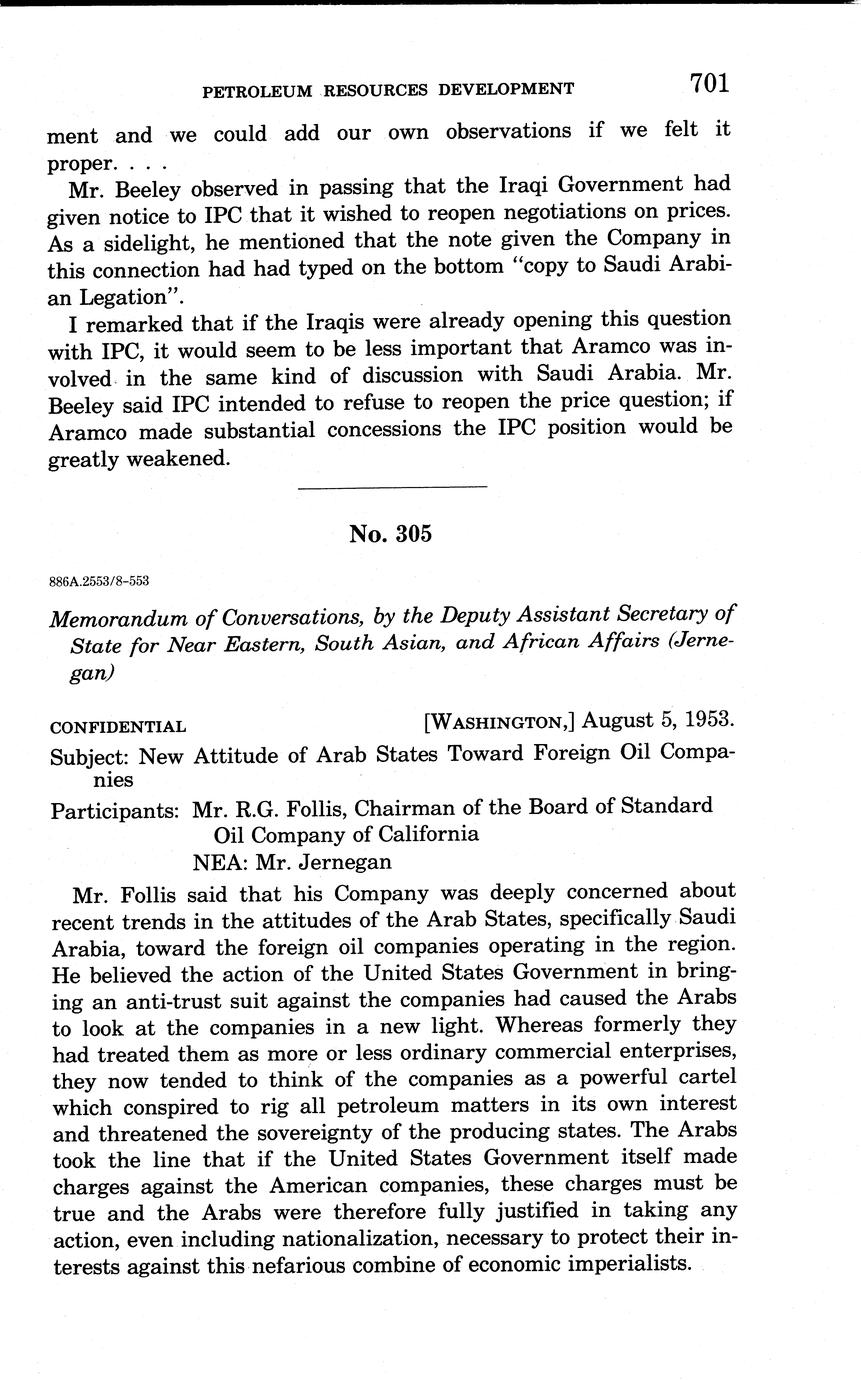 PETROLEUM RESOURCES DEVELOPMENT 701

ment and we could add our own observations if we felt it proper. . . .

Mr. Beeley observed in passing that the Iraqi Government had given notice to IPC that it wished to reopen negotiations on prices. As a sidelight, he mentioned that the note given the Company in this connection had had typed on the bottom "copy to Saudi Arabian Legation".

I remarked that if the Iraqis were already opening this question with IPC, it would seem to be less important that Aramco was involved in the same kind of discussion with Saudi Arabia. Mr. Beeley said IPC intended to refuse to reopen the price question; if Aramco made substantial concessions the IPC position would be greatly weakened.

No. 305

886A.2553/8-553

Memorandum of Conversations, by the Deputy Assistant Secretary of State for Near Eastern, South Asian, and African Affairs (Jernegan)

CONFIDENTIAL [WASHINGTON,] August 5, 1953.

Subject: New Attitude of Arab States Toward Foreign Oil Companies

Participants: Mr. R.G. Follis, Chairman of the Board of Standard Oil Company of California
NEA: Mr. Jernegan

Mr. Follis said that his Company was deeply concerned about recent trends in the attitudes of the Arab States, specifically Saudi Arabia, toward the foreign oil companies operating in the region. He believed the action of the United States Government in bringing an anti-trust suit against the companies had caused the Arabs to look at the companies in a new light. Whereas formerly they had treated them as more or less ordinary commercial enterprises, they now tended to think of the companies as a powerful cartel which conspired to rig all petroleum matters in its own interest and threatened the sovereignty of the producing states. The Arabs took the line that if the United States Government itself made charges against the American companies, these charges must be true and the Arabs were therefore fully justified in taking any action, even including nationalization, necessary to protect their interests against this nefarious combine of economic imperialists.